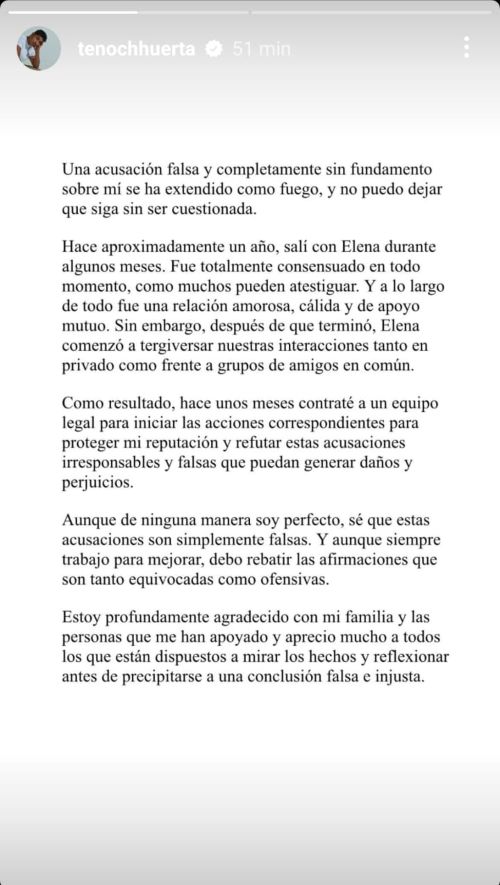 tenochhuerta 51 min

Una acusación falsa y completamente sin fundamento sobre mí se ha extendido como fuego, y no puedo dejar que siga sin ser cuestionada.

Hace aproximadamente un año, salí con Elena durante algunos meses. Fue totalmente consensuado en todo momento, como muchos pueden atestiguar. Y a lo largo de todo fue una relación amorosa, cálida y de apoyo mutuo. Sin embargo, después de que terminó, Elena comenzó a tergiversar nuestras interacciones tanto en privado como frente a grupos de amigos en común.

Como resultado, hace unos meses contraté a un equipo legal para iniciar las acciones correspondientes para proteger mi reputación y refutar estas acusaciones irresponsables y falsas que puedan generar daños y perjuicios.

Aunque de ninguna manera soy perfecto, sé que estas acusaciones son simplemente falsas. Y aunque siempre trabajo para mejorar, debo rebatir las afirmaciones que son tanto equivocadas como ofensivas.

Estoy profundamente agradecido con mi familia y las personas que me han apoyado y aprecio mucho a todos los que están dispuestos a mirar los hechos y reflexionar antes de precipitarse a una conclusión falsa e injusta.